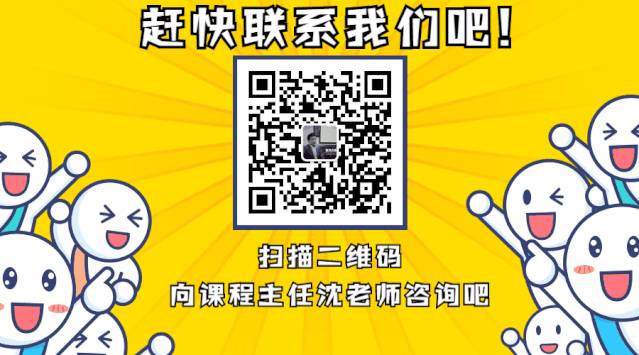 赶快联系我们吧!

扫描二维码
向课程主任沈老师咨询吧